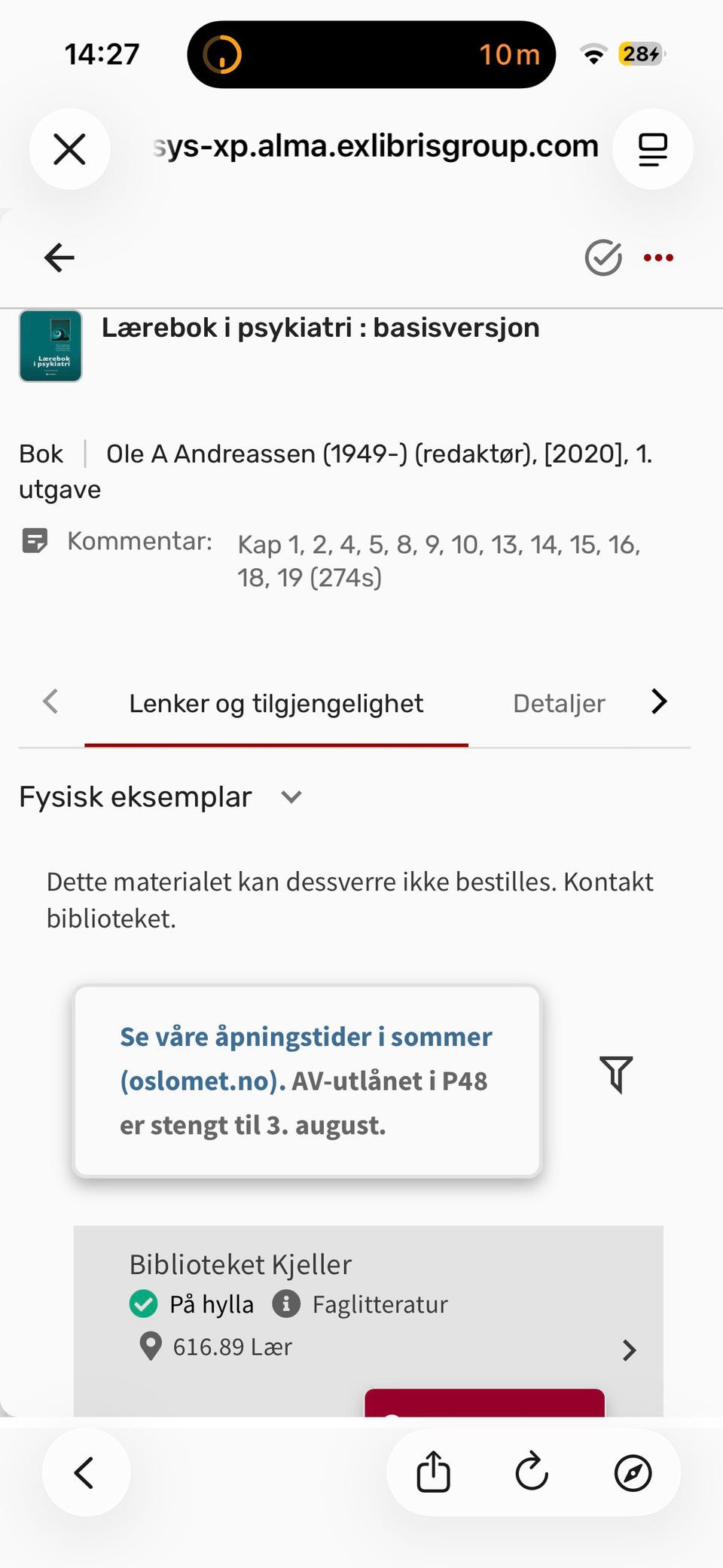 14:27

10m

28

sys-xp.alma.exlibrisgroup.com

Lærebok i psykiatri

Lærebok i psykiatri : basisversjon

Bok | Ole A Andreassen (1949-) (redaktør), [2020], 1. utgave

Kommentar: Kap 1, 2, 4, 5, 8, 9, 10, 13, 14, 15, 16, 18, 19 (274s)

Lenker og tilgjengelighet

Detaljer

Fysisk eksemplar

Dette materialet kan dessverre ikke bestilles. Kontakt biblioteket.

Se våre åpningstider i sommer (oslomet.no). AV-utlånet i P48 er stengt til 3. august.

Biblioteket Kjeller
På hylla Faglitteratur
616.89 Lær